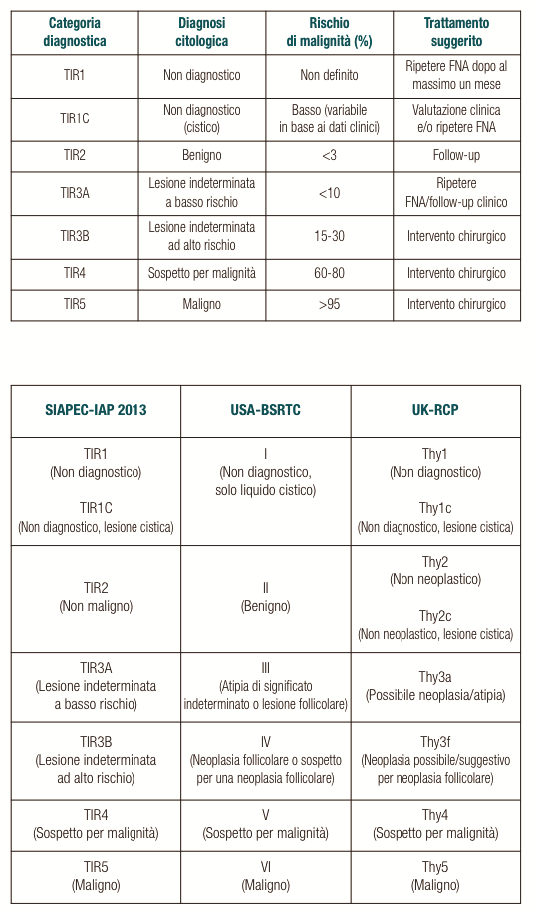 | Categoria diagnostica | Diagnosi citologica | Rischio di malignità (%) | Trattamento suggerito |
|---|---|---|---|
| TIR1 | Non diagnostico | Non definito | Ripetere FNA dopo al massimo un mese |
| TIR1C | Non diagnostico (cistico) | Basso (variabile in base ai dati clinici) | Valutazione clinica e/o ripetere FNA |
| TIR2 | Benigno | <3 | Follow-up |
| TIR3A | Lesione indeterminata a basso rischio | <10 | Ripetere FNA/follow-up clinico |
| TIR3B | Lesione indeterminata ad alto rischio | 15-30 | Intervento chirurgico |
| TIR4 | Sospetto per malignità | 60-80 | Intervento chirurgico |
| TIR5 | Maligno | >95 | Intervento chirurgico |

| SIAPEC-IAP 2013 | USA-BSRTC | UK-RCP |
|---|---|---|
| TIR1 (Non diagnostico) TIR1C (Non diagnostico, lesione cistica) | I (Non diagnostico, solo liquido cistico) | Thy1 (Non diagnostico) Thy1c (Non diagnostico, lesione cistica) |
| TIR2 (Non maligno) | II (Benigno) | Thy2 (Non neoplastico) Thy2c (Non neoplastico, lesione cistica) |
| TIR3A (Lesione indeterminata a basso rischio) | III (Atipia di significato indeterminato o lesione follicolare) | Thy3a (Possibile neoplasia/atipia) |
| TIR3B (Lesione indeterminata ad alto rischio) | IV (Neoplasia follicolare o sospetto per una neoplasia follicolare) | Thy3f (Neoplasia possibile/suggestivo per neoplasia follicolare) |
| TIR4 (Sospetto per malignità) | V (Sospetto per malignità) | Thy4 (Sospetto per malignità) |
| TIR5 (Maligno) | VI (Maligno) | Thy5 (Maligno) |